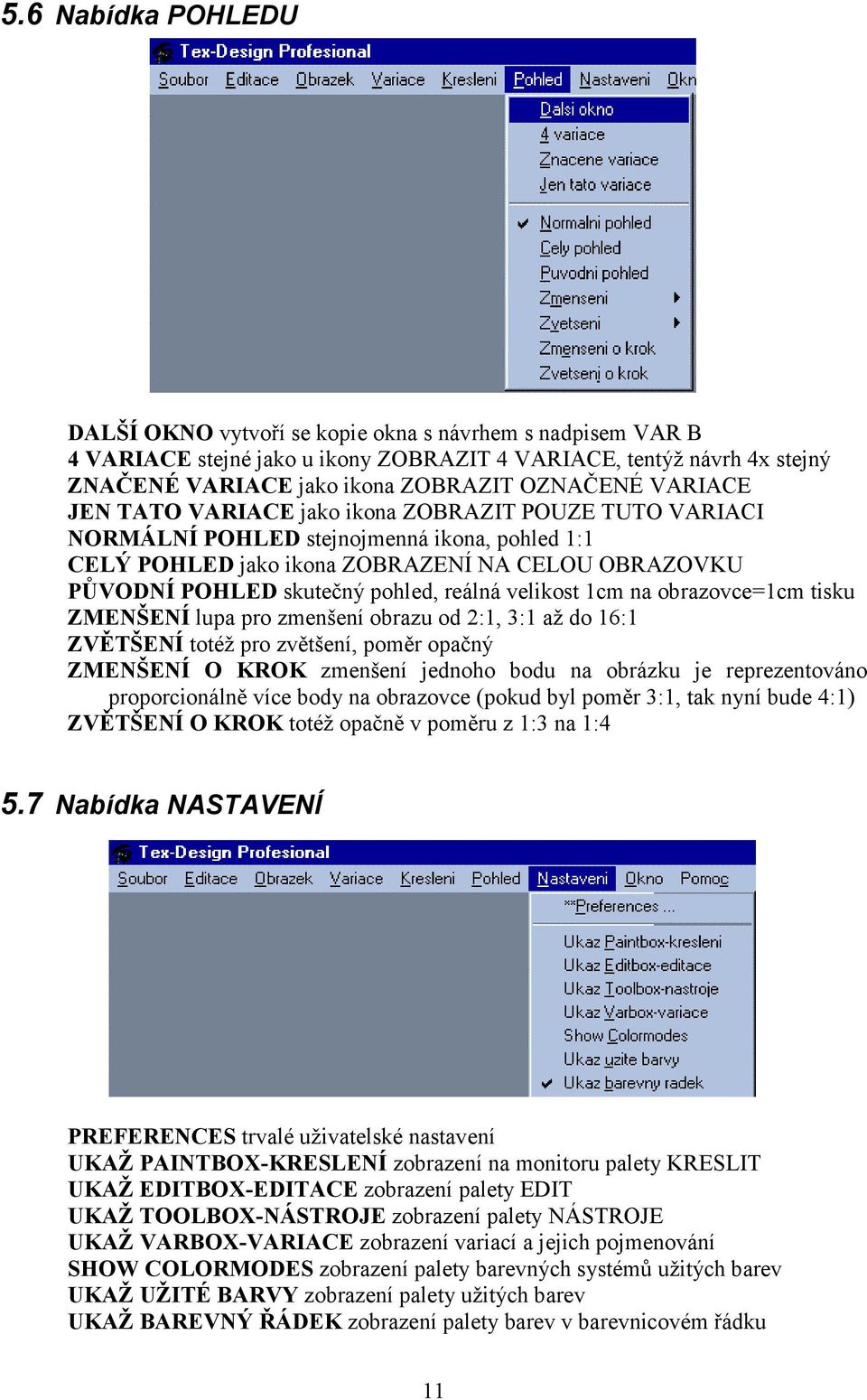 5.6 Nabídka POHLEDU

Tex-Design Profesional
Soubor Editace Obrazek Variace Kresleni Pohled Nastaveni Okn

Dalsi okno
4 variace
Znacene variace
Jen tato variace
Normalni pohled
Cely pohled
Puvodni pohled
Zmenseni
Zvetseni
Zmenseni o krok
Zvetseni o krok

DALŠÍ OKNO vytvoří se kopie okna s návrhem s nadpisem VAR B
4 VARIACE stejné jako u ikony ZOBRAZIT 4 VARIACE, tentýž návrh 4x stejný
ZNAČENÉ VARIACE jako ikona ZOBRAZIT OZNAČENÉ VARIACE
JEN TATO VARIACE jako ikona ZOBRAZIT POUZE TUTO VARIACI
NORMÁLNÍ POHLED stejnojmenná ikona, pohled 1:1
CELÝ POHLED jako ikona ZOBRAZENÍ NA CELOU OBRAZOVKU
PŮVODNÍ POHLED skutečný pohled, reálná velikost 1cm na obrazovce=1cm tisku
ZMENŠENÍ lupa pro zmenšení obrazu od 2:1, 3:1 až do 16:1
ZVĚTŠENÍ totéž pro zvětšení, poměr opačný
ZMENŠENÍ O KROK zmenšení jednoho bodu na obrázku je reprezentováno proporcionálně více body na obrazovce (pokud byl poměr 3:1, tak nyní bude 4:1)
ZVĚTŠENÍ O KROK totéž opačně v poměru z 1:3 na 1:4

5.7 Nabídka NASTAVENÍ

Tex-Design Profesional
Soubor Editace Obrazek Variace Kresleni Pohled Nastaveni Okno Pomoc

**Preferences ...
Ukaz Paintbox-kresleni
Ukaz Editbox-editace
Ukaz Toolbox-nastroje
Ukaz Varbox-variace
Show Colormodes
Ukaz uzite barvy
Ukaz barevny radek

PREFERENCES trvalé uživatelské nastavení
UKAŽ PAINTBOX-KRESLENÍ zobrazení na monitoru palety KRESLIT
UKAŽ EDITBOX-EDITACE zobrazení palety EDIT
UKAŽ TOOLBOX-NÁSTROJE zobrazení palety NÁSTROJE
UKAŽ VARBOX-VARIACE zobrazení variací a jejich pojmenování
SHOW COLORMODES zobrazení palety barevných systémů užitých barev
UKAŽ UŽITÉ BARVY zobrazení palety užitých barev
UKAŽ BAREVNÝ ŘÁDEK zobrazení palety barev v barevnicovém řádku

11